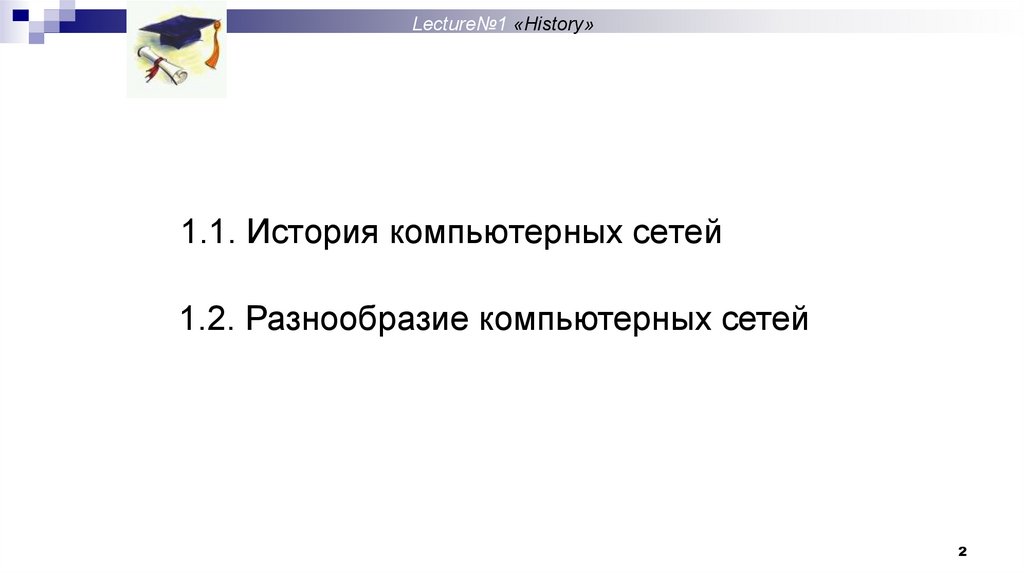 Lecture№1 «History»

1.1. История компьютерных сетей

1.2. Разнообразие компьютерных сетей

2